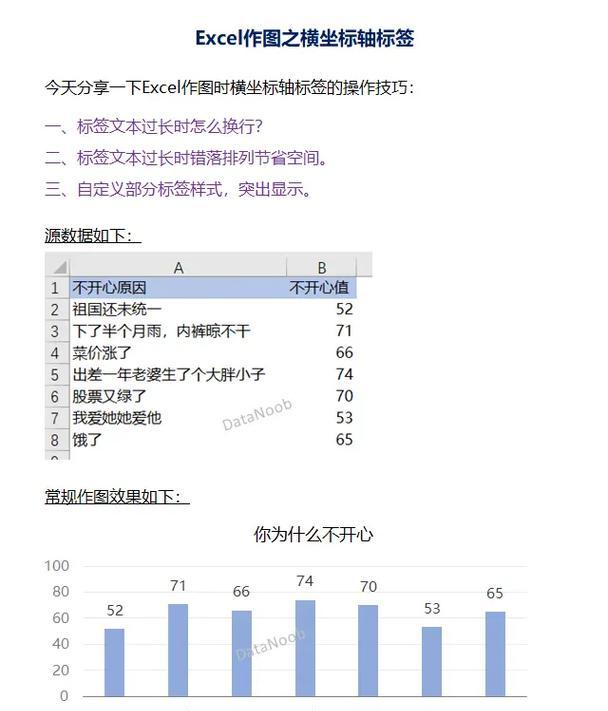 Excel作图之横坐标轴标签

今天分享一下Excel作图时横坐标轴标签的操作技巧：

一、标签文本过长时怎么换行？

二、标签文本过长时错落排列节省空间。

三、自定义部分标签样式，突出显示。

源数据如下：

|   | A | B |
|---|---|---|
| 1 | 不开心原因 | 不开心值 |
| 2 | 祖国还未统一 | 52 |
| 3 | 下了半个月雨，内裤晾不干 | 71 |
| 4 | 菜价涨了 | 66 |
| 5 | 出差一年老婆生了个大胖小子 | 74 |
| 6 | 股票又绿了 | 70 |
| 7 | 我爱她她爱他 | 53 |
| 8 | 饿了 | 65 |

DataNoob

常规作图效果如下：

你为什么不开心

100
80
60
40
20
0

52 71 66 74 70 53 65

DataNoob